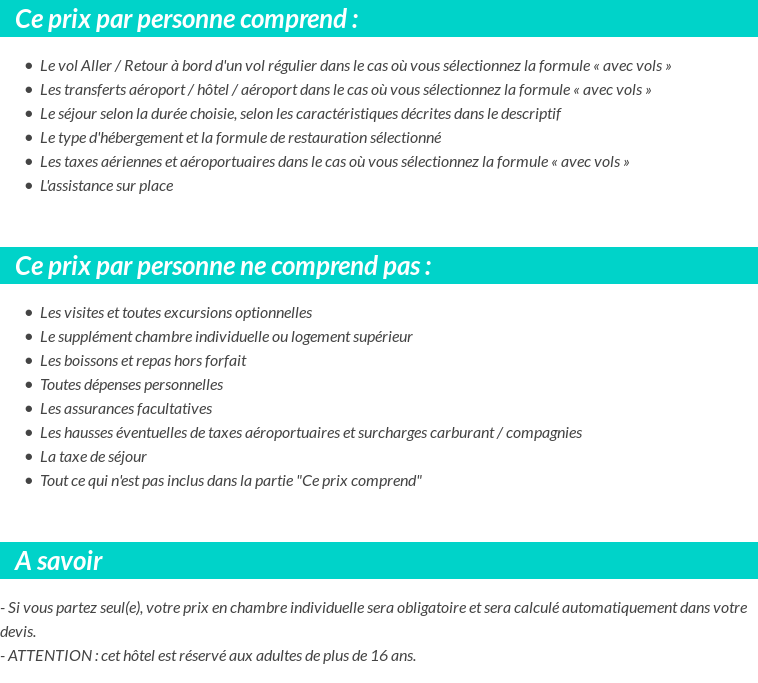 Ce prix par personne comprend :

- Le vol Aller / Retour à bord d'un vol régulier dans le cas où vous sélectionnez la formule « avec vols »
- Les transferts aéroport / hôtel / aéroport dans le cas où vous sélectionnez la formule « avec vols »
- Le séjour selon la durée choisie, selon les caractéristiques décrites dans le descriptif
- Le type d'hébergement et la formule de restauration sélectionné
- Les taxes aériennes et aéroportuaires dans le cas où vous sélectionnez la formule « avec vols »
- L'assistance sur place

Ce prix par personne ne comprend pas :

- Les visites et toutes excursions optionnelles
- Le supplément chambre individuelle ou logement supérieur
- Les boissons et repas hors forfait
- Toutes dépenses personnelles
- Les assurances facultatives
- Les hausses éventuelles de taxes aéroportuaires et surcharges carburant / compagnies
- La taxe de séjour
- Tout ce qui n'est pas inclus dans la partie "Ce prix comprend"

A savoir

- Si vous partez seul(e), votre prix en chambre individuelle sera obligatoire et sera calculé automatiquement dans votre devis.
- ATTENTION : cet hôtel est réservé aux adultes de plus de 16 ans.